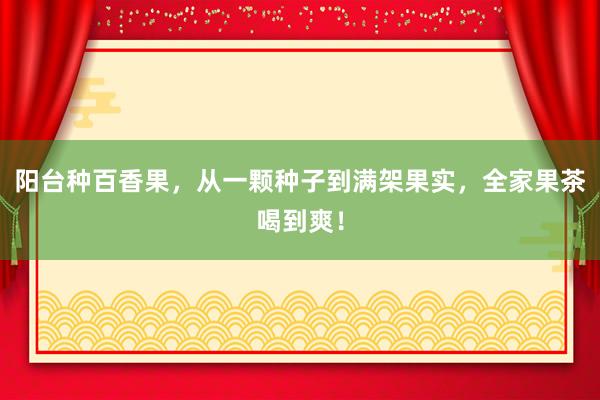 阳台种百香果，从一颗种子到满架果实，全家果茶喝到爽！